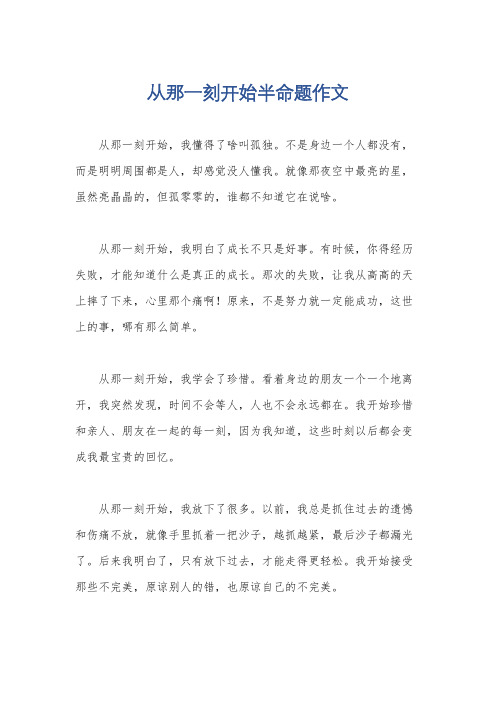 从那一刻开始半命题作文

从那一刻开始，我懂得了啥叫孤独。不是身边一个人都没有，而是明明周围都是人，却感觉没人懂我。就像那夜空中最亮的星，虽然亮晶晶的，但孤零零的，谁都不知道它在说啥。

从那一刻开始，我明白了成长不只是好事。有时候，你得经历失败，才能知道什么是真正的成长。那次的失败，让我从高高的天上摔了下来，心里那个痛啊！原来，不是努力就一定能成功，这世上的事，哪有那么简单。

从那一刻开始，我学会了珍惜。看着身边的朋友一个一个地离开，我突然发现，时间不会等人，人也不会永远都在。我开始珍惜和亲人、朋友在一起的每一刻，因为我知道，这些时刻以后都会变成我最宝贵的回忆。

从那一刻开始，我放下了很多。以前，我总是抓住过去的遗憾和伤痛不放，就像手里抓着一把沙子，越抓越紧，最后沙子都漏光了。后来我明白了，只有放下过去，才能走得更轻松。我开始接受那些不完美，原谅别人的错，也原谅自己的不完美。